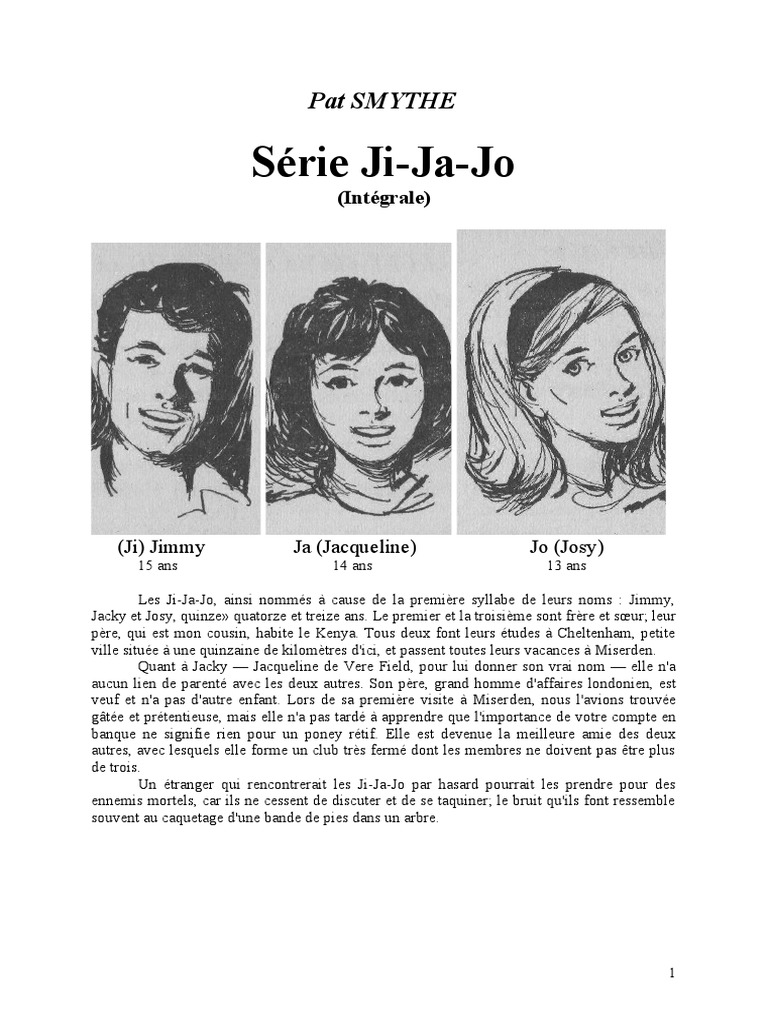 Pat SMYTHE

Série Ji-Ja-Jo

(Intégrale)

(Ji) Jimmy
15 ans

Ja (Jacqueline)
14 ans

Jo (Josy)
13 ans

Les Ji-Ja-Jo, ainsi nommés à cause de la première syllabe de leurs noms : Jimmy, Jacky et Josy, quinze» quatorze et treize ans. Le premier et la troisième sont frère et sœur; leur père, qui est mon cousin, habite le Kenya. Tous deux font leurs études à Cheltenham, petite ville située à une quinzaine de kilomètres d'ici, et passent toutes leurs vacances à Miserden.

Quant à Jacky — Jacqueline de Vere Field, pour lui donner son vrai nom — elle n'a aucun lien de parenté avec les deux autres. Son père, grand homme d'affaires londonien, est veuf et n'a pas d'autre enfant. Lors de sa première visite à Miserden, nous l'avions trouvée gâtée et prétentieuse, mais elle n'a pas tardé à apprendre que l'importance de votre compte en banque ne signifie rien pour un poney rétif. Elle est devenue la meilleure amie des deux autres, avec lesquels elle forme un club très fermé dont les membres ne doivent pas être plus de trois.

Un étranger qui rencontrerait les Ji-Ja-Jo par hasard pourrait les prendre pour des ennemis mortels, car ils ne cessent de discuter et de se taquiner; le bruit qu'ils font ressemble souvent au caquetage d'une bande de pies dans un arbre.

1